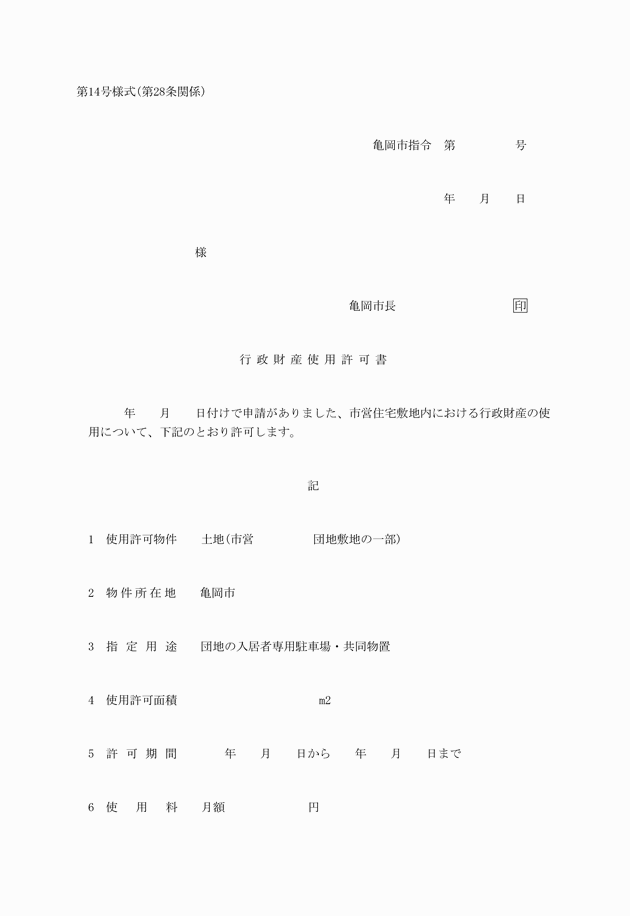 第14号様式(第28条関係)

亀岡市指令　第　　　　号

年　月　日

様

亀岡市長　　　　　　印

行政財産使用許可書

年　月　日付けで申請がありました、市営住宅敷地内における行政財産の使用について、下記のとおり許可します。

記

1　使用許可物件　土地(市営　　　団地敷地の一部)

2　物件所在地　亀岡市

3　指定用途　団地の入居者専用駐車場・共同物置

4　使用許可面積　　　　m2

5　許可期間　　年　月　日から　年　月　日まで

6　使用料　月額　　　円